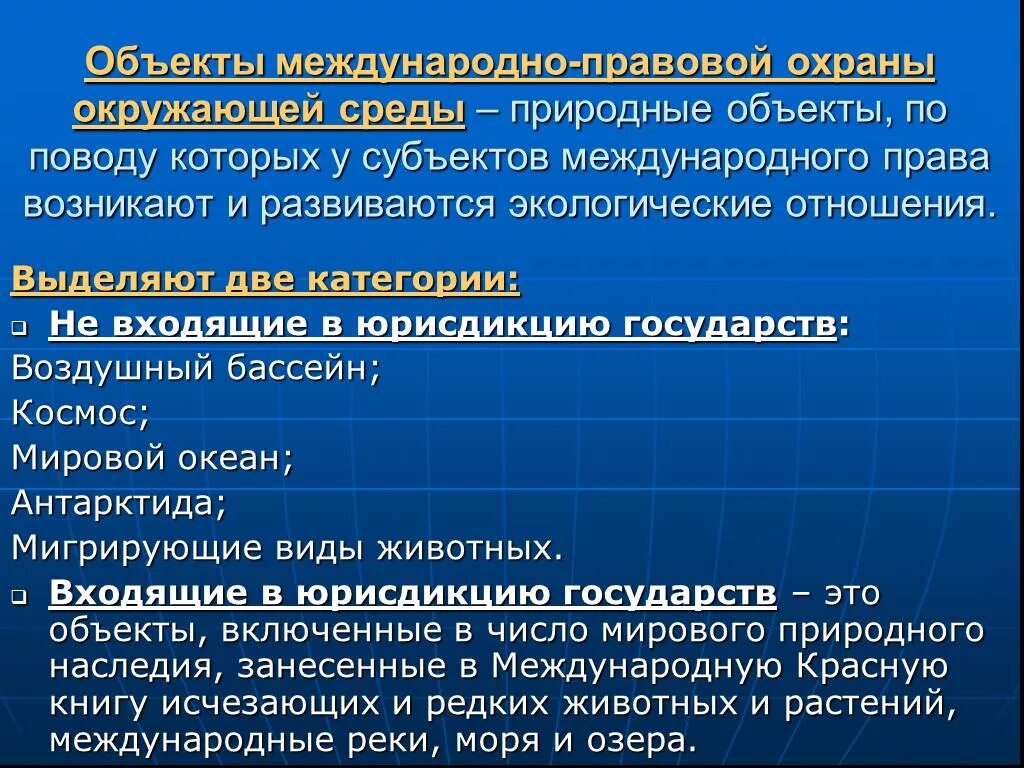 Объекты международно-правовой охраны окружающей среды – природные объекты, по поводу которых у субъектов международного права возникают и развиваются экологические отношения.

Выделяют две категории:

Не входящие в юрисдикцию государств:

Воздушный бассейн;

Космос;

Мировой океан;

Антарктида;

Мигрирующие виды животных.

Входящие в юрисдикцию государств – это объекты, включенные в число мирового природного наследия, занесенные в Международную Красную книгу исчезающих и редких животных и растений, международные реки, моря и озера.